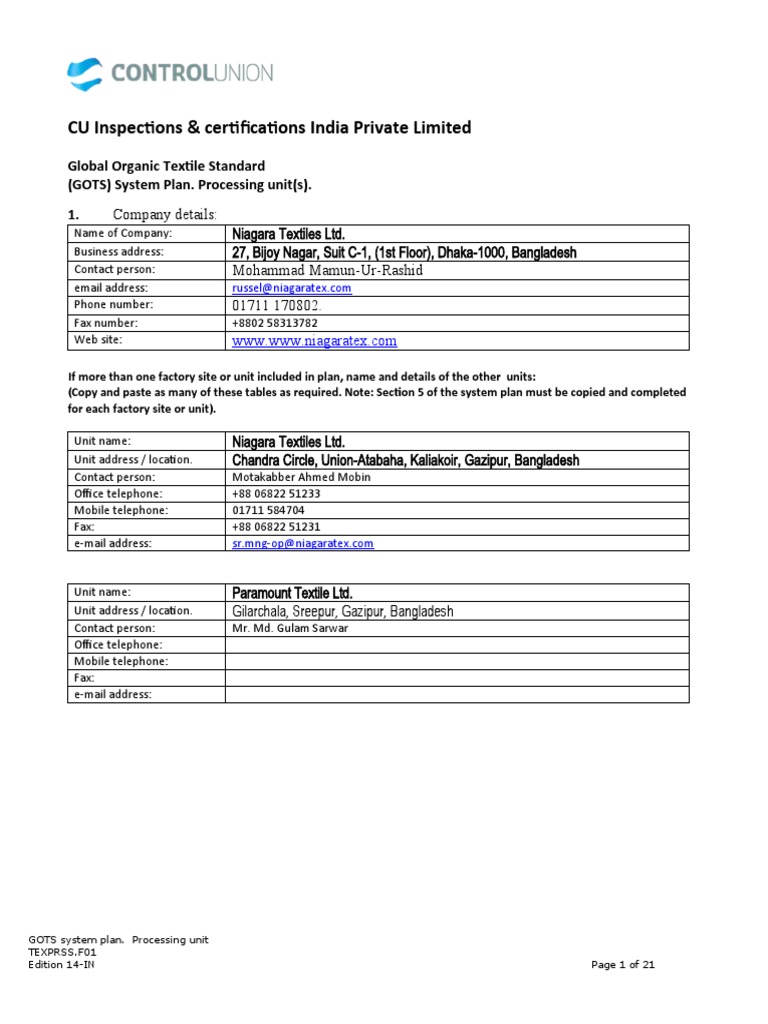 CONTROLUNION

CU Inspections & certifications India Private Limited

Global Organic Textile Standard
(GOTS) System Plan. Processing unit(s).

1. Company details:

| Name of Company: | Niagara Textiles Ltd. |
|---|---|
| Business address: | 27, Bijoy Nagar, Suit C-1, (1st Floor), Dhaka-1000, Bangladesh |
| Contact person: | Mohammad Mamun-Ur-Rashid |
| email address: | russel@niagaratex.com |
| Phone number: | 01711 170802. |
| Fax number: | +8802 58313782 |
| Web site: | www.www.niagaratex.com |

If more than one factory site or unit included in plan, name and details of the other units:
(Copy and paste as many of these tables as required. Note: Section 5 of the system plan must be copied and completed for each factory site or unit).

| Unit name: | Niagara Textiles Ltd. |
|---|---|
| Unit address / location. | Chandra Circle, Union-Atabaha, Kaliakoir, Gazipur, Bangladesh |
| Contact person: | Motakabber Ahmed Mobin |
| Office telephone: | +88 06822 51233 |
| Mobile telephone: | 01711 584704 |
| Fax: | +88 06822 51231 |
| e-mail address: | sr.mng-op@niagaratex.com |

| Unit name: | Paramount Textile Ltd. |
|---|---|
| Unit address / location. | Gilarchala, Sreepur, Gazipur, Bangladesh |
| Contact person: | Mr. Md. Gulam Sarwar |
| Office telephone: | |
| Mobile telephone: | |
| Fax: | |
| e-mail address: | |

GOTS system plan. Processing unit
TEXPRSS.F01
Edition 14-IN
Page 1 of 21